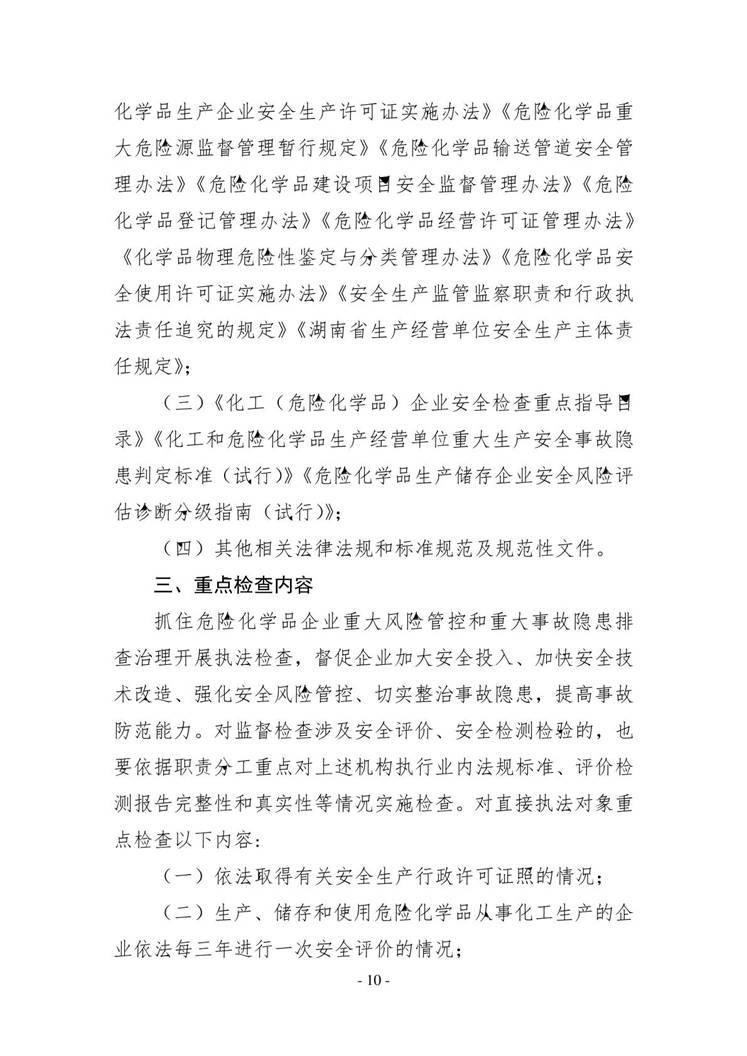 化学品生产企业安全生产许可证实施办法》《危险化学品重大危险源监督管理暂行规定》《危险化学品输送管道安全管理办法》《危险化学品建设项目安全监督管理办法》《危险化学品登记管理办法》《危险化学品经营许可证管理办法》《化学品物理危险性鉴定与分类管理办法》《危险化学品安全使用许可证实施办法》《安全生产监管监察职责和行政执法责任追究的规定》《湖南省生产经营单位安全生产主体责任规定》；

（三）《化工（危险化学品）企业安全检查重点指导目录》《化工和危险化学品生产经营单位重大生产安全事故隐患判定标准（试行）》《危险化学品生产储存企业安全风险评估诊断分级指南（试行）》；

（四）其他相关法律法规和标准规范及规范性文件。

三、重点检查内容

抓住危险化学品企业重大风险管控和重大事故隐患排查治理开展执法检查，督促企业加大安全投入、加快安全技术改造、强化安全风险管控、切实整治事故隐患，提高事故防范能力。对监督检查涉及安全评价、安全检测检验的，也要依据职责分工重点对上述机构执行业内法规标准、评价检测报告完整性和真实性等情况实施检查。对直接执法对象重点检查以下内容：

（一）依法取得有关安全生产行政许可证照的情况；

（二）生产、储存和使用危险化学品从事化工生产的企业依法每三年进行一次安全评价的情况；

- 10 -